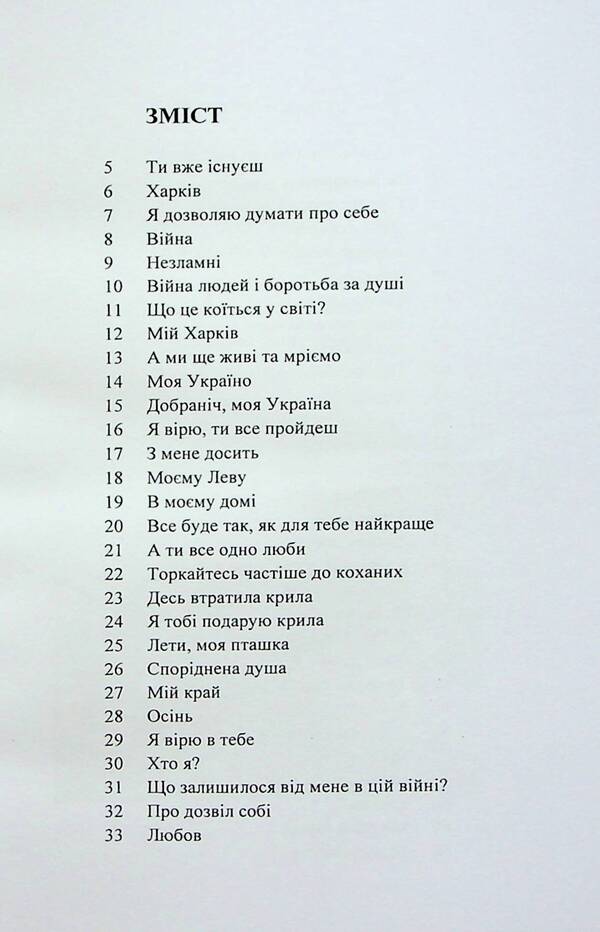 ЗМІСТ

5 Ти вже існуєш
6 Харків
7 Я дозволяю думати про себе
8 Війна
9 Незламні
10 Війна людей і боротьба за душі
11 Що це коїться у світі?
12 Мій Харків
13 А ми ще живі та мріємо
14 Моя Україно
15 Добраніч, моя Україна
16 Я вірю, ти все пройдеш
17 З мене досить
18 Моєму Леву
19 В моєму домі
20 Все буде так, як для тебе найкраще
21 А ти все одно люби
22 Торкайтесь частіше до коханих
23 Десь втратила крила
24 Я тобі подарую крила
25 Лети, моя пташка
26 Споріднена душа
27 Мій край
28 Осінь
29 Я вірю в тебе
30 Хто я?
31 Що залишилося від мене в цій війні?
32 Про дозвіл собі
33 Любов